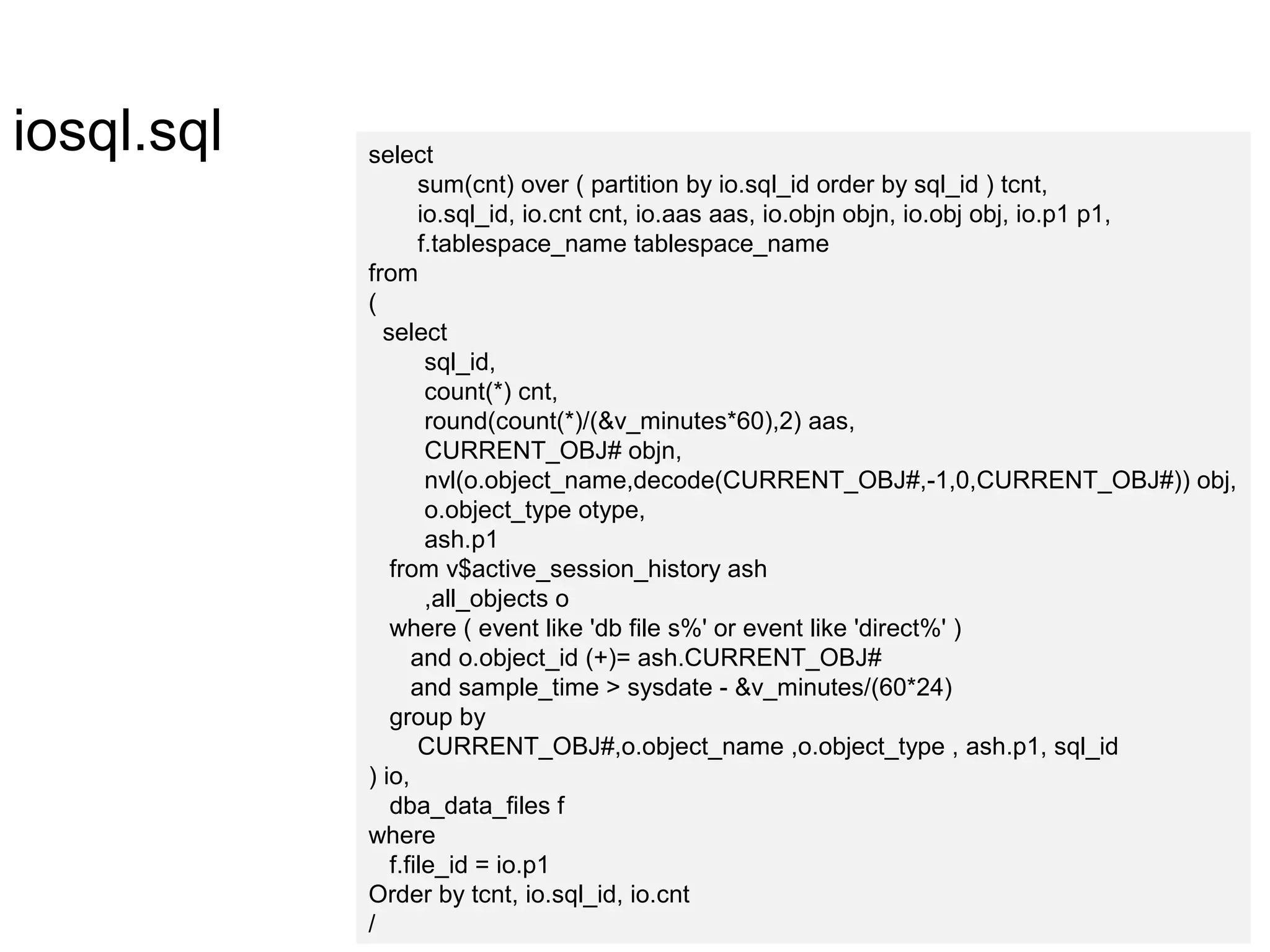 iosql.sql

select
sum(cnt) over ( partition by io.sql_id order by sql_id ) tcnt,
io.sql_id, io.cnt cnt, io.aas aas, io.objn objn, io.obj obj, io.p1 p1,
f.tablespace_name tablespace_name
from
(
select
sql_id,
count(*) cnt,
round(count(*)/(&v_minutes*60),2) aas,
CURRENT_OBJ# objn,
nvl(o.object_name,decode(CURRENT_OBJ#,-1,0,CURRENT_OBJ#)) obj,
o.object_type otype,
ash.p1
from v$active_session_history ash
,all_objects o
where ( event like 'db file s%' or event like 'direct%' )
and o.object_id (+)= ash.CURRENT_OBJ#
and sample_time > sysdate - &v_minutes/(60*24)
group by
CURRENT_OBJ#,o.object_name ,o.object_type , ash.p1, sql_id
) io,
dba_data_files f
where
f.file_id = io.p1
Order by tcnt, io.sql_id, io.cnt
/